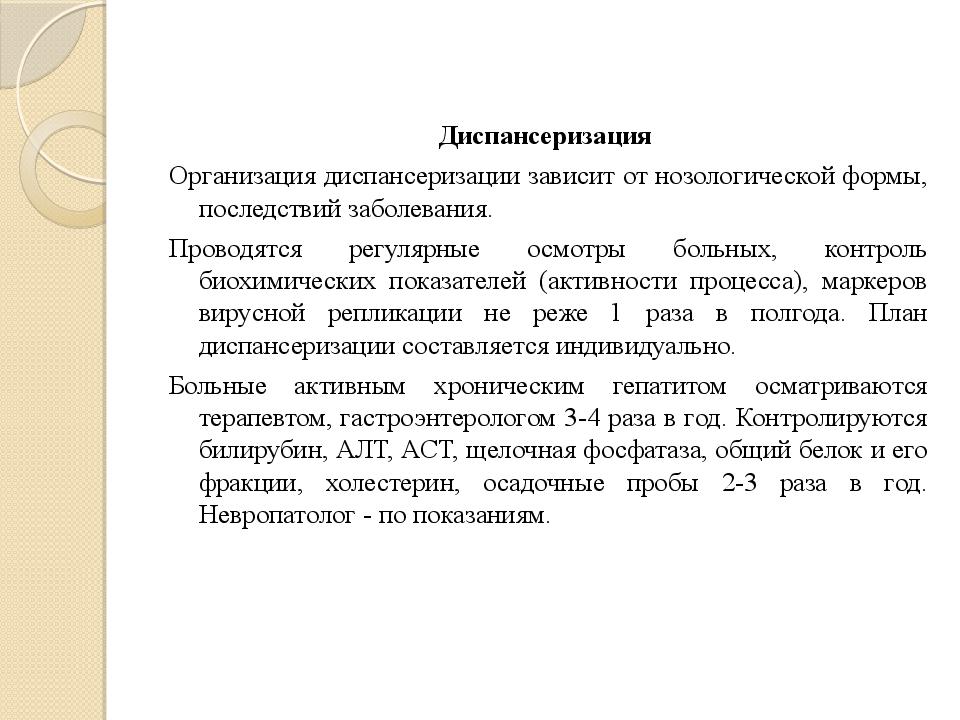 Диспансеризация

Организация диспансеризации зависит от нозологической формы, последствий заболевания.

Проводятся регулярные осмотры больных, контроль биохимических показателей (активности процесса), маркеров вирусной репликации не реже 1 раза в полгода. План диспансеризации составляется индивидуально.

Больные активным хроническим гепатитом осматриваются терапевтом, гастроэнтерологом 3-4 раза в год. Контролируются билирубин, АЛТ, АСТ, щелочная фосфатаза, общий белок и его фракции, холестерин, осадочные пробы 2-3 раза в год. Невропатолог - по показаниям.